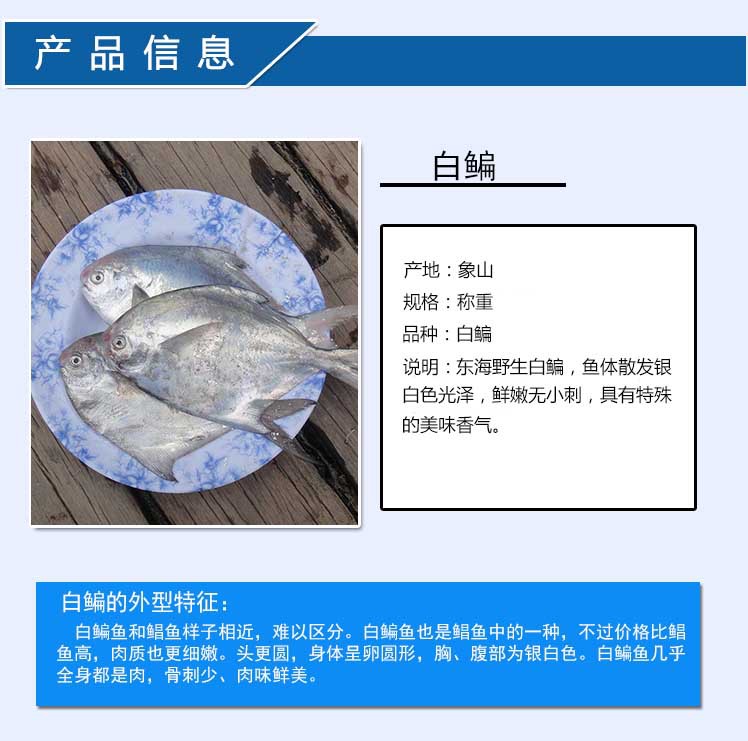 产品信息

白鳊

产地：象山

规格：称重

品种：白鳊

说明：东海野生白鳊，鱼体散发银白色光泽，鲜嫩无小刺，具有特殊的美味香气。

白鳊的外型特征：

白鳊鱼和鲳鱼样子相近，难以区分。白鳊鱼也是鲳鱼中的一种，不过价格比鲳鱼高，肉质也更细嫩。头更圆，身体呈卵圆形，胸、腹部为银白色。白鳊鱼几乎全身都是肉，骨刺少、肉味鲜美。